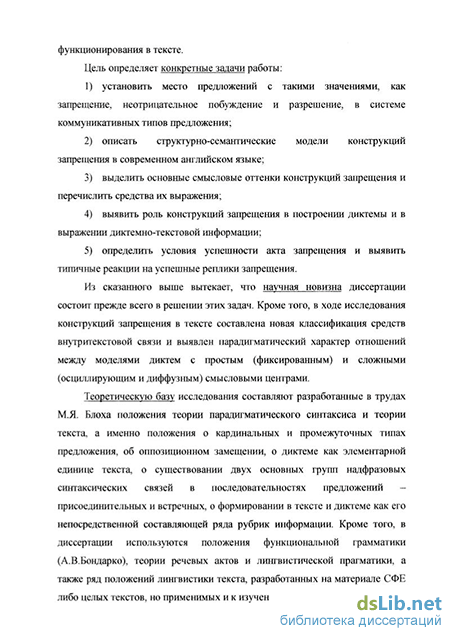 функционирования в тексте.

Цель определяет конкретные задачи работы:

1) установить место предложений с такими значениями, как запрещение, неотрицательное побуждение и разрешение, в системе коммуникативных типов предложения;

2) описать структурно-семантические модели конструкций запрещения в современном английском языке;

3) выделить основные смысловые оттенки конструкций запрещения и перечислить средства их выражения;

4) выявить роль конструкций запрещения в построении диктемы и в выражении диктемно-текстовой информации;

5) определить условия успешности акта запрещения и выявить типичные реакции на успешные реплики запрещения.

Из сказанного выше вытекает, что научная новизна диссертации состоит прежде всего в решении этих задач. Кроме того, в ходе исследования конструкций запрещения в тексте составлена новая классификация средств внутритекстовой связи и выявлен парадигматический характер отношений между моделями диктем с простым (фиксированным) и сложными (осциллирующим и диффузным) смысловыми центрами.

Теоретическую базу исследования составляют разработанные в трудах М.Я. Блоха положения теории парадигматического синтаксиса и теории текста, а именно положения о кардинальных и промежуточных типах предложения, об оппозиционном замещении, о диктеме как элементарной единице текста, о существовании двух основных групп надфразовых синтаксических связей в последовательностях предложений – присоединительных и встречных, о формировании в тексте и диктеме как его непосредственной составляющей ряда рубрик информации. Кроме того, в диссертации используются положения функциональной грамматики (А.В.Бондарко), теории речевых актов и лингвистической прагматики, а также ряд положений лингвистики текста, разработанных на материале СФЕ либо целых текстов, но применимых и к изучен

dsLib.net
библиотека диссертаций